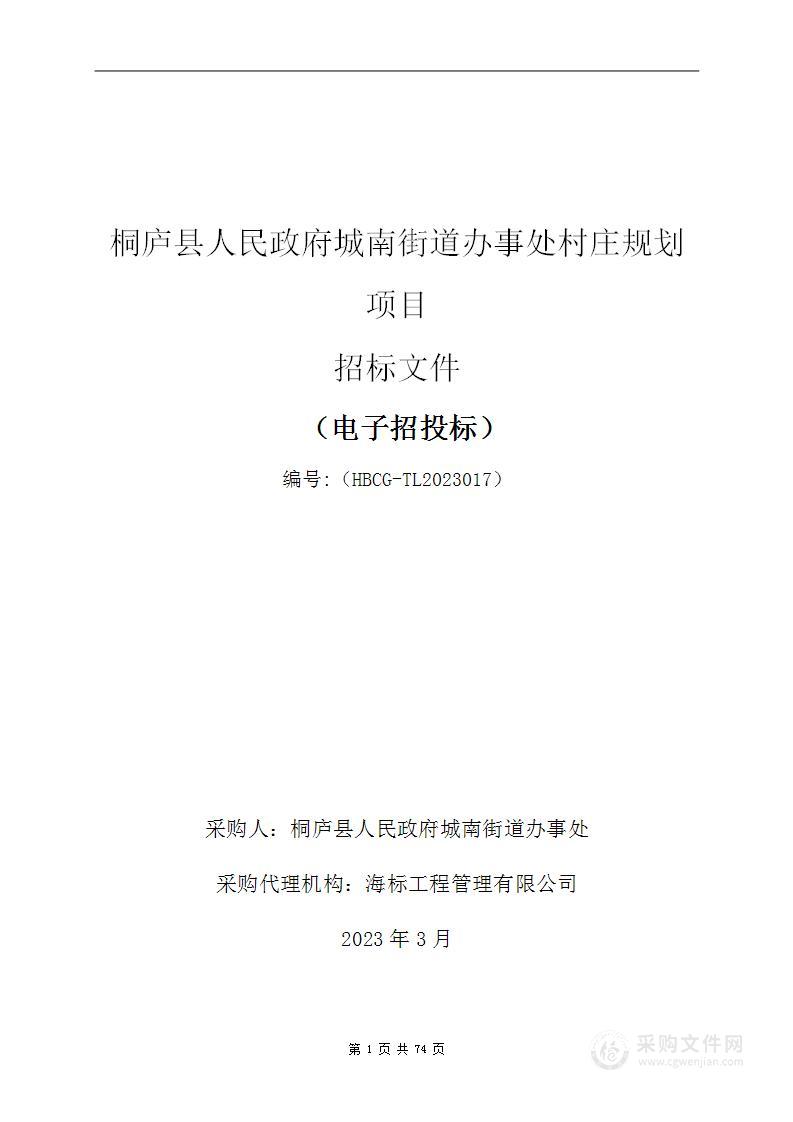 桐庐县人民政府城南街道办事处村庄规划项目

招标文件

（电子招投标）

编号:（HBCG-TL2023017）

采购人：桐庐县人民政府城南街道办事处

采购代理机构：海标工程管理有限公司

2023 年 3 月

第 1 页 共 74 页

采购文件网
www.cgwenjian.com